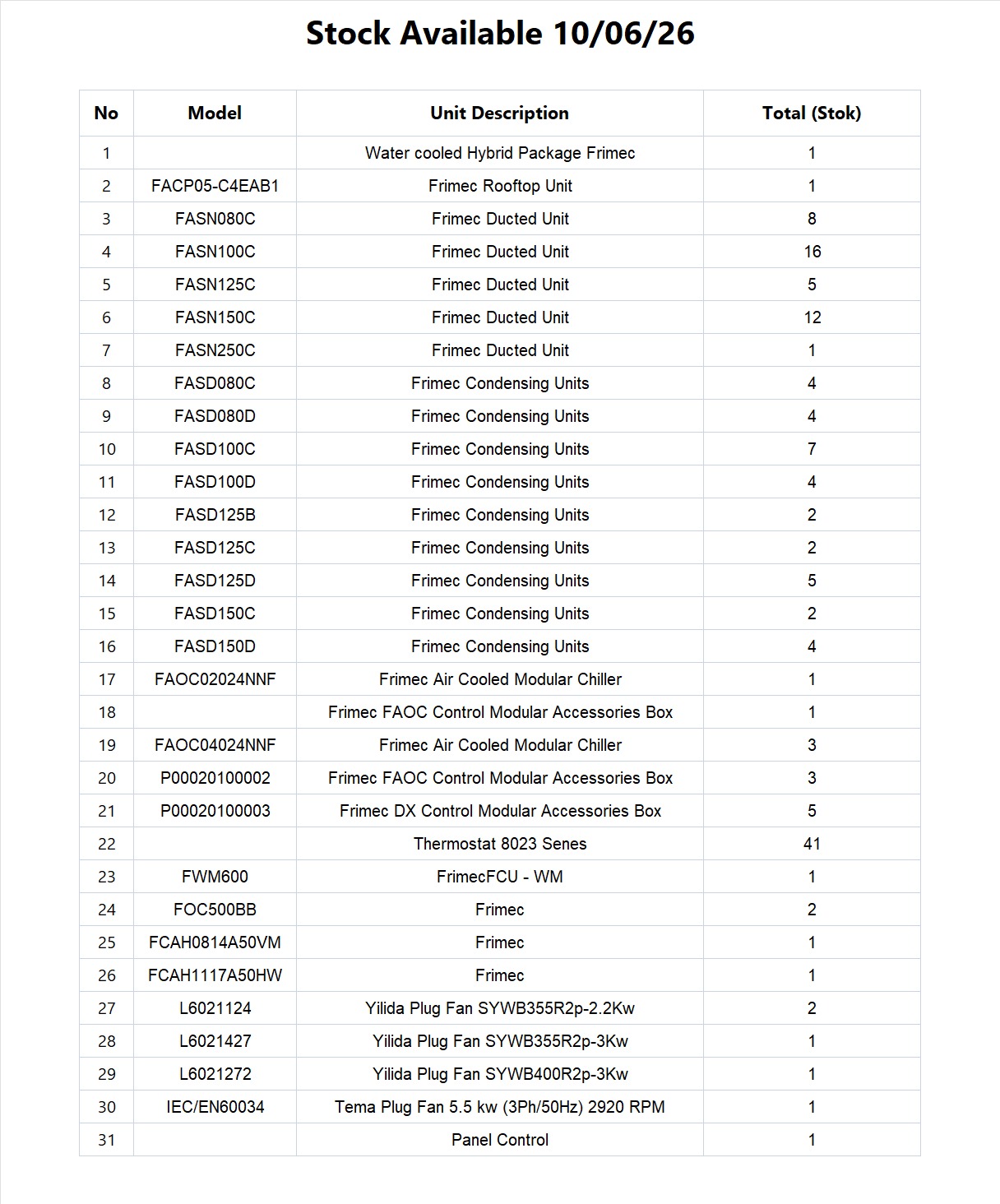 Stock Available 10/06/26

| No | Model | Unit Description | Total (Stok) |
|---|---|---|---|
| 1 | | Water cooled Hybrid Package Frimec | 1 |
| 2 | FACP05-C4EAB1 | Frimec Rooftop Unit | 1 |
| 3 | FASN080C | Frimec Ducted Unit | 8 |
| 4 | FASN100C | Frimec Ducted Unit | 16 |
| 5 | FASN125C | Frimec Ducted Unit | 5 |
| 6 | FASN150C | Frimec Ducted Unit | 12 |
| 7 | FASN250C | Frimec Ducted Unit | 1 |
| 8 | FASD080C | Frimec Condensing Units | 4 |
| 9 | FASD080D | Frimec Condensing Units | 4 |
| 10 | FASD100C | Frimec Condensing Units | 7 |
| 11 | FASD100D | Frimec Condensing Units | 4 |
| 12 | FASD125B | Frimec Condensing Units | 2 |
| 13 | FASD125C | Frimec Condensing Units | 2 |
| 14 | FASD125D | Frimec Condensing Units | 5 |
| 15 | FASD150C | Frimec Condensing Units | 2 |
| 16 | FASD150D | Frimec Condensing Units | 4 |
| 17 | FAOC02024NNF | Frimec Air Cooled Modular Chiller | 1 |
| 18 | | Frimec FAOC Control Modular Accessories Box | 1 |
| 19 | FAOC04024NNF | Frimec Air Cooled Modular Chiller | 3 |
| 20 | P00020100002 | Frimec FAOC Control Modular Accessories Box | 3 |
| 21 | P00020100003 | Frimec DX Control Modular Accessories Box | 5 |
| 22 | | Thermostat 8023 Senes | 41 |
| 23 | FWM600 | FrimecFCU - WM | 1 |
| 24 | FOC500BB | Frimec | 2 |
| 25 | FCAH0814A50VM | Frimec | 1 |
| 26 | FCAH1117A50HW | Frimec | 1 |
| 27 | L6021124 | Yilida Plug Fan SYWB355R2p-2.2Kw | 2 |
| 28 | L6021427 | Yilida Plug Fan SYWB355R2p-3Kw | 1 |
| 29 | L6021272 | Yilida Plug Fan SYWB400R2p-3Kw | 1 |
| 30 | IEC/EN60034 | Tema Plug Fan 5.5 kw (3Ph/50Hz) 2920 RPM | 1 |
| 31 | | Panel Control | 1 |